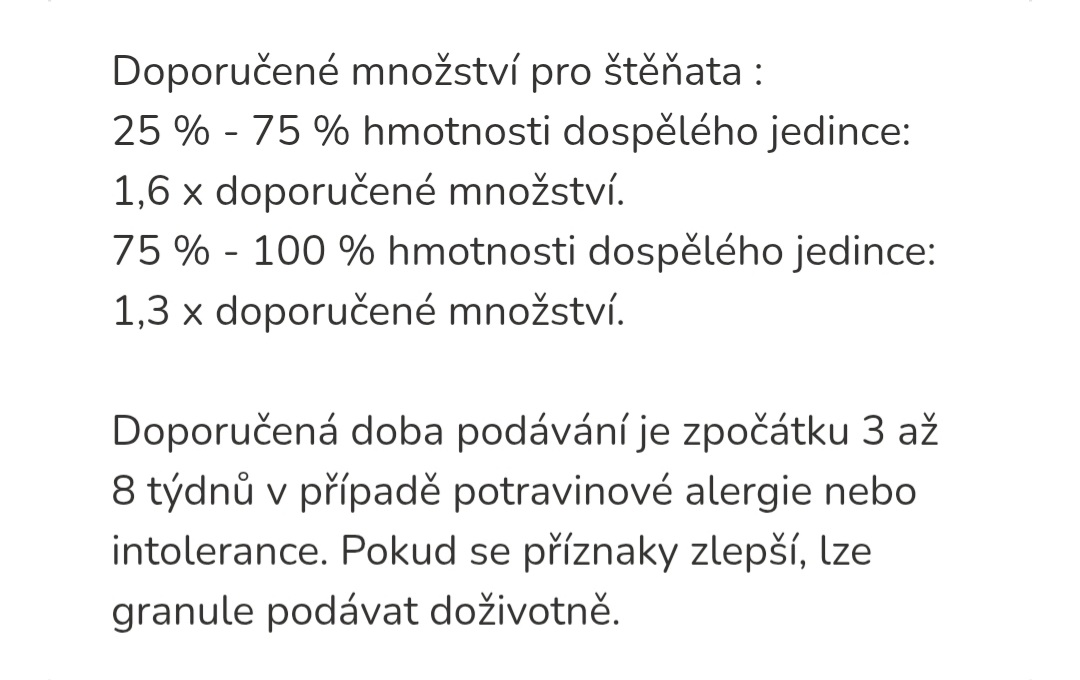 Doporučené množství pro štěňata :
25 % - 75 % hmotnosti dospělého jedince:
1,6 x doporučené množství.
75 % - 100 % hmotnosti dospělého jedince:
1,3 x doporučené množství.

Doporučená doba podávání je zpočátku 3 až 8 týdnů v případě potravinové alergie nebo intolerance. Pokud se příznaky zlepší, lze granule podávat doživotně.